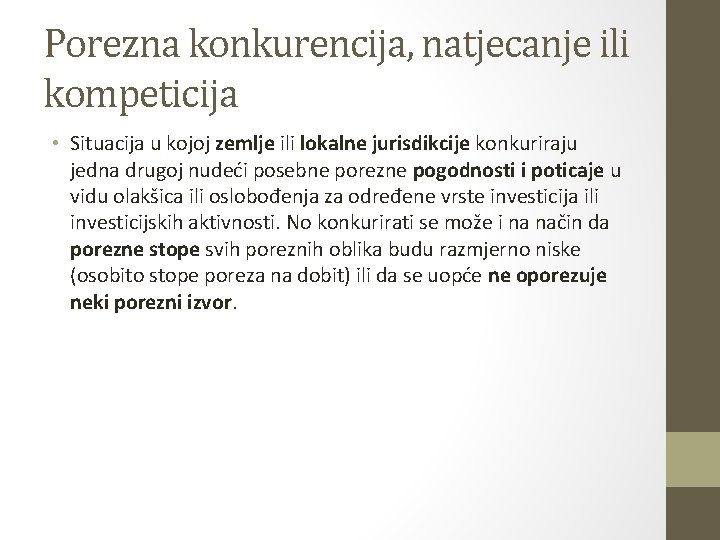 Porezna konkurencija, natjecanje ili kompeticija

• Situacija u kojoj zemlje ili lokalne jurisdikcije konkuriraju jedna drugoj nudeći posebne porezne pogodnosti i poticaje u vidu olakšica ili oslobođenja za određene vrste investicija ili investicijskih aktivnosti. No konkurirati se može i na način da porezne stope svih poreznih oblika budu razmjerno niske (osobito stope poreza na dobit) ili da se uopće ne oporezuje neki porezni izvor.